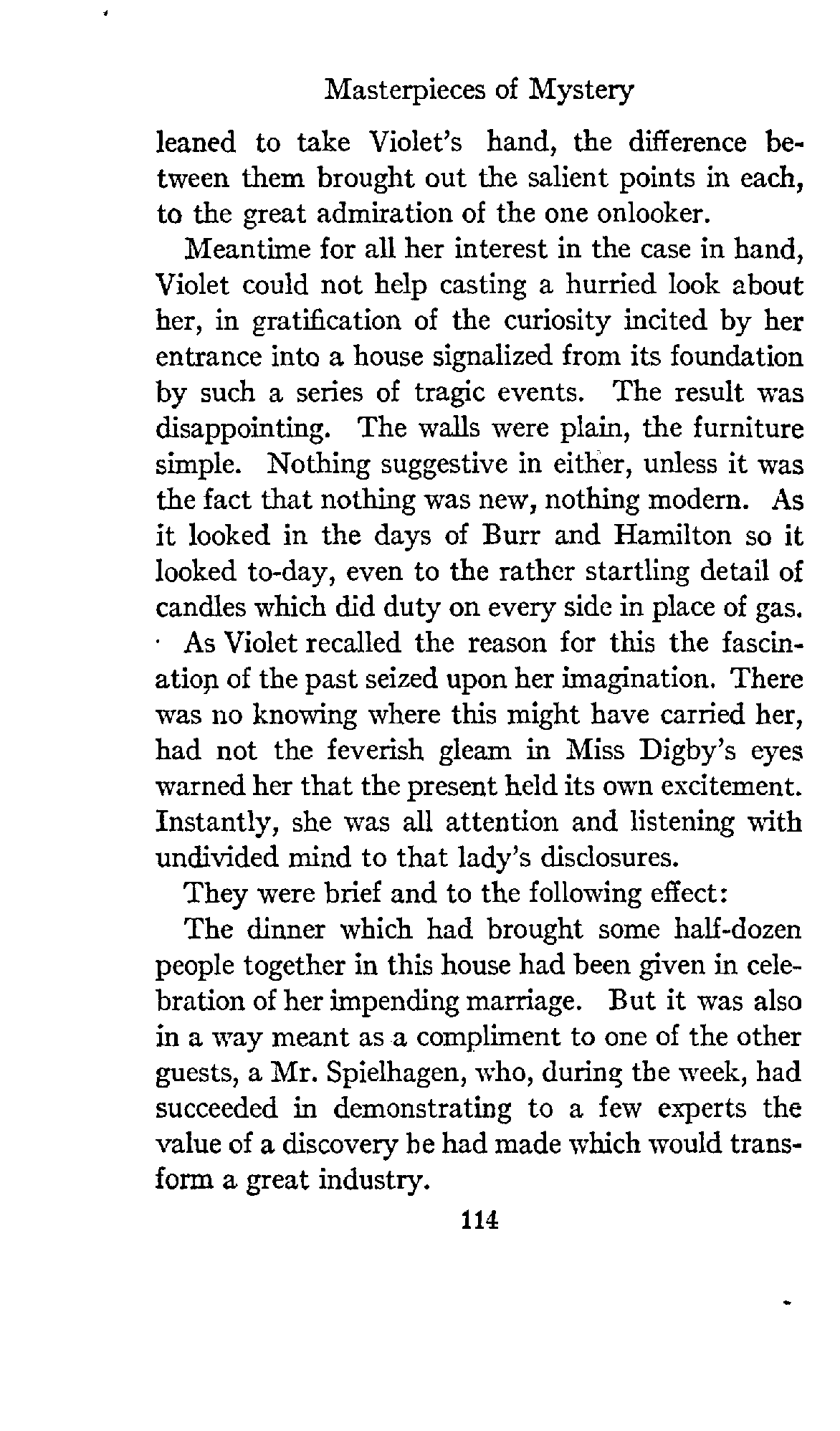 Masterpieces of Mystery

leaned to take Violet's hand, the difference between them brought out the salient points in each, to the great admiration of the one onlooker.

Meantime for all her interest in the case in hand, Violet could not help casting a hurried look about her, in gratification of the curiosity incited by her entrance into a house signalized from its foundation by such a series of tragic events. The result was disappointing. The walls were plain, the furniture simple. Nothing suggestive in either, unless it was the fact that nothing was new, nothing modern. As it looked in the days of Burr and Hamilton so it looked to-day, even to the rather startling detail of candles which did duty on every side in place of gas.

As Violet recalled the reason for this the fascination of the past seized upon her imagination. There was no knowing where this might have carried her, had not the feverish gleam in Miss Digby's eyes warned her that the present held its own excitement. Instantly, she was all attention and listening with undivided mind to that lady's disclosures.

They were brief and to the following effect:

The dinner which had brought some half-dozen people together in this house had been given in celebration of her impending marriage. But it was also in a way meant as a compliment to one of the other guests, a Mr. Spielhagen, who, during the week, had succeeded in demonstrating to a few experts the value of a discovery he had made which would transform a great industry.

114